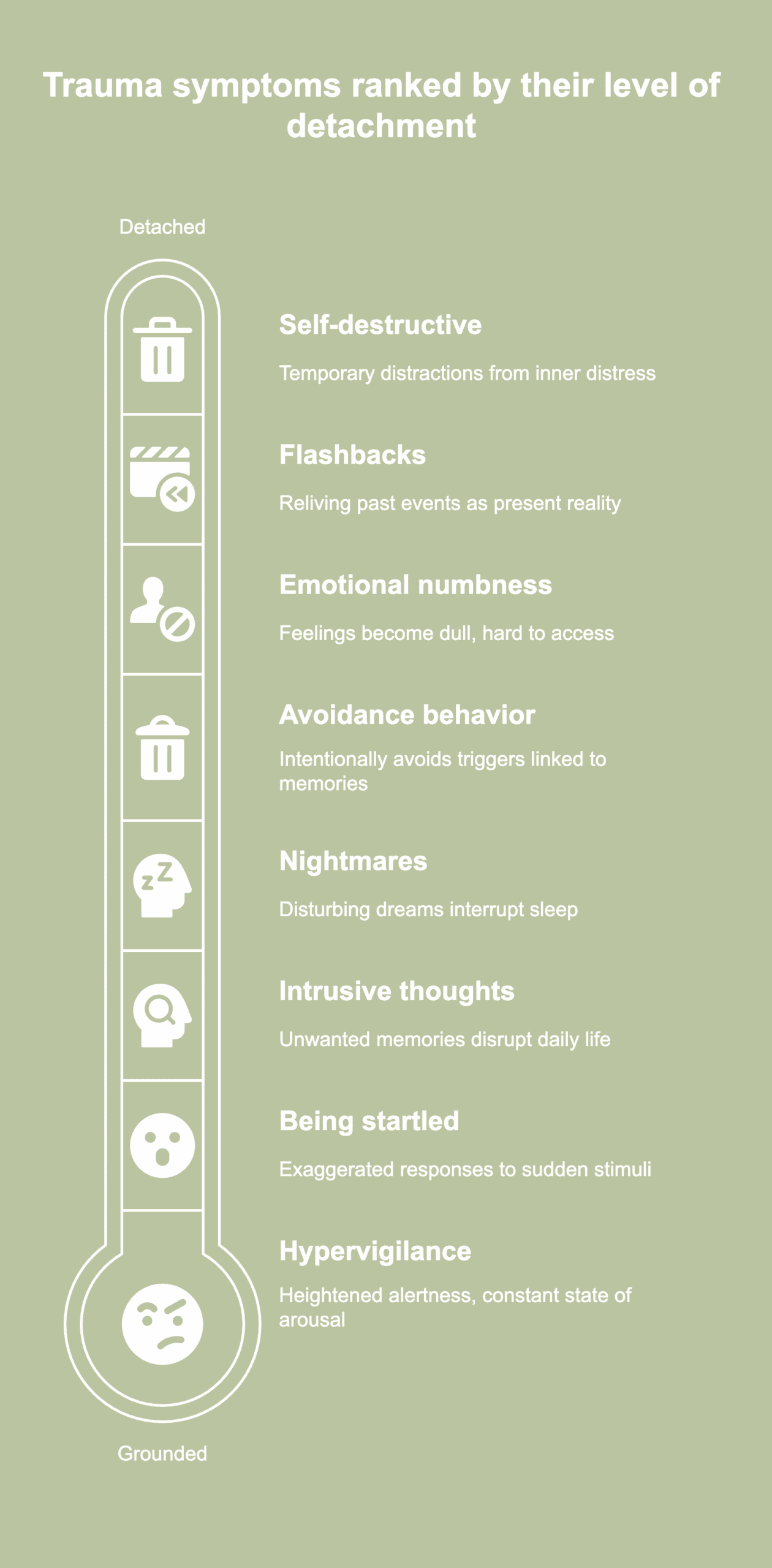 Trauma symptoms ranked by their level of detachment

Detached

Self-destructive

Temporary distractions from inner distress

Flashbacks

Reliving past events as present reality

Emotional numbness

Feelings become dull, hard to access

Avoidance behavior

Intentionally avoids triggers linked to memories

Nightmares

Disturbing dreams interrupt sleep

Intrusive thoughts

Unwanted memories disrupt daily life

Being startled

Exaggerated responses to sudden stimuli

Hypervigilance

Heightened alertness, constant state of arousal

Grounded